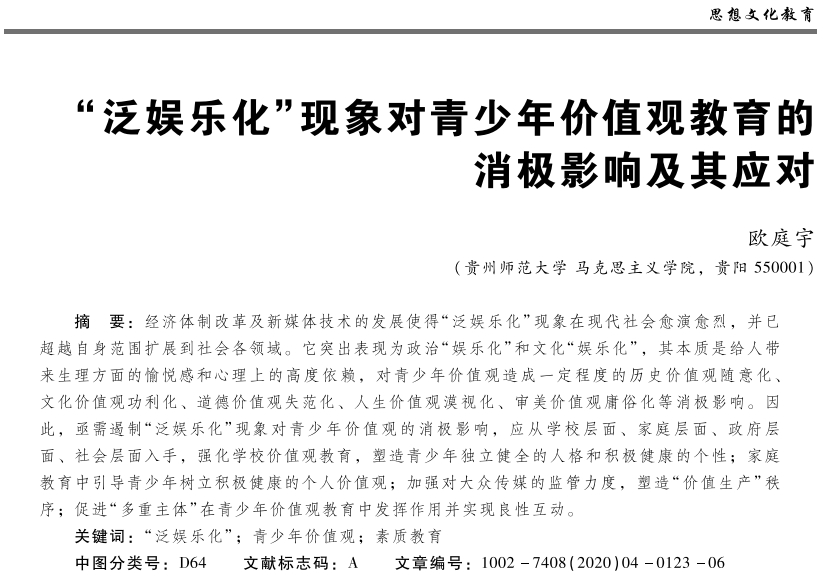 思想文化教育

“泛娱乐化”现象对青少年价值观教育的消极影响及其应对

欧庭宇

（贵州师范大学 马克思主义学院，贵阳 550001）

摘　要：经济体制改革及新媒体技术的发展使得“泛娱乐化”现象在现代社会愈演愈烈，并已超越自身范围扩展到社会各领域。它突出表现为政治“娱乐化”和文化“娱乐化”，其本质是给人带来生理方面的愉悦感和心理上的高度依赖，对青少年价值观造成一定程度的历史价值观随意化、文化价值观功利化、道德价值观失范化、人生价值观漠视化、审美价值观庸俗化等消极影响。因此，亟需遏制“泛娱乐化”现象对青少年价值观的消极影响，应从学校层面、家庭层面、政府层面、社会层面入手，强化学校价值观教育，塑造青少年独立健全的人格和积极健康的个性；家庭教育中引导青少年树立积极健康的个人价值观；加强对大众传媒的监管力度，塑造“价值生产”秩序；促进“多重主体”在青少年价值观教育中发挥作用并实现良性互动。

关键词：“泛娱乐化”；青少年价值观；素质教育

中图分类号：D64　　文献标志码：A　　文章编号：1002－7408(2020)04－0123－06